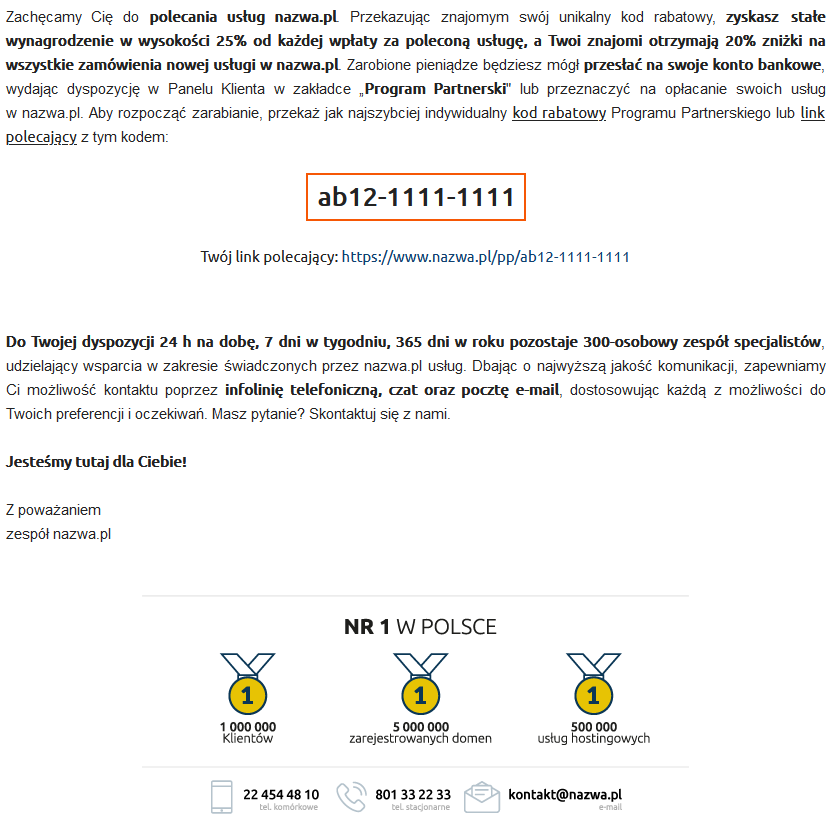 Zachęcamy Cię do polecania usług nazwa.pl. Przekazując znajomym swój unikalny kod rabatowy, zyskasz stałe wynagrodzenie w wysokości 25% od każdej wpłaty za poleconą usługę, a Twoi znajomi otrzymają 20% zniżki na wszystkie zamówienia nowej usługi w nazwa.pl. Zarobione pieniądze będziesz mógł przesłać na swoje konto bankowe, wydając dyspozycję w Panelu Klienta w zakładce „Program Partnerski" lub przeznaczyć na opłacanie swoich usług w nazwa.pl. Aby rozpocząć zarabianie, przekaż jak najszybciej indywidualny kod rabatowy Programu Partnerskiego lub link polecający z tym kodem:

ab12-1111-1111

Twój link polecający: https://www.nazwa.pl/pp/ab12-1111-1111

Do Twojej dyspozycji 24 h na dobę, 7 dni w tygodniu, 365 dni w roku pozostaje 300-osobowy zespół specjalistów, udzielający wsparcia w zakresie świadczonych przez nazwa.pl usług. Dbając o najwyższą jakość komunikacji, zapewniamy Ci możliwość kontaktu poprzez infolinię telefoniczną, czat oraz pocztę e-mail, dostosowując każdą z możliwości do Twoich preferencji i oczekiwań. Masz pytanie? Skontaktuj się z nami.

Jesteśmy tutaj dla Ciebie!

Z poważaniem
zespół nazwa.pl

NR 1 W POLSCE

1
1 000 000
Klientów

1
5 000 000
zarejestrowanych domen

1
500 000
usług hostingowych

22 454 48 10
tel. komórkowe

801 33 22 33
tel. stacjonarne

kontakt@nazwa.pl
e-mail